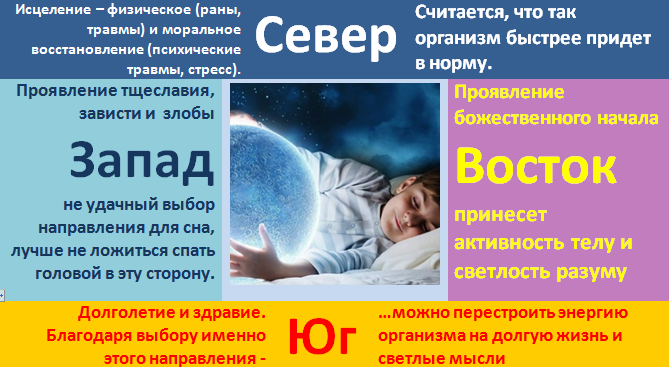 Исцеление – физическое (раны, травмы) и моральное восстановление (психические травмы, стресс).

Север

Считается, что так организм быстрее придет в норму.

Проявление тщеславия, зависти и злобы

Запад

не удачный выбор направления для сна, лучше не ложиться спать головой в эту сторону.

Проявление божественного начала

Восток

принесет активность телу и светлость разуму

Долголетие и здравие. Благодаря выбору именно этого направления -

Юг

...можно перестроить энергию организма на долгую жизнь и светлые мысли